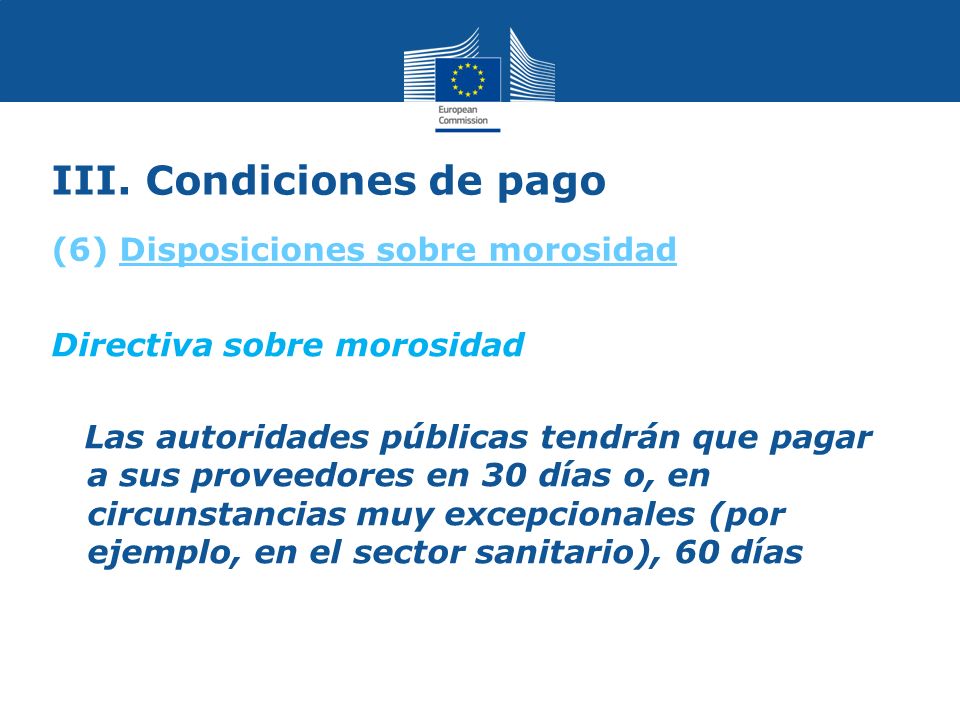 European Commission

III. Condiciones de pago

(6) Disposiciones sobre morosidad

Directiva sobre morosidad

Las autoridades públicas tendrán que pagar a sus proveedores en 30 días o, en circunstancias muy excepcionales (por ejemplo, en el sector sanitario), 60 días